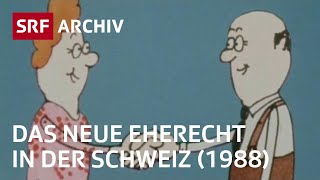 SRF ARCHIV

DAS NEUE EHERECHT IN DER SCHWEIZ (1988)